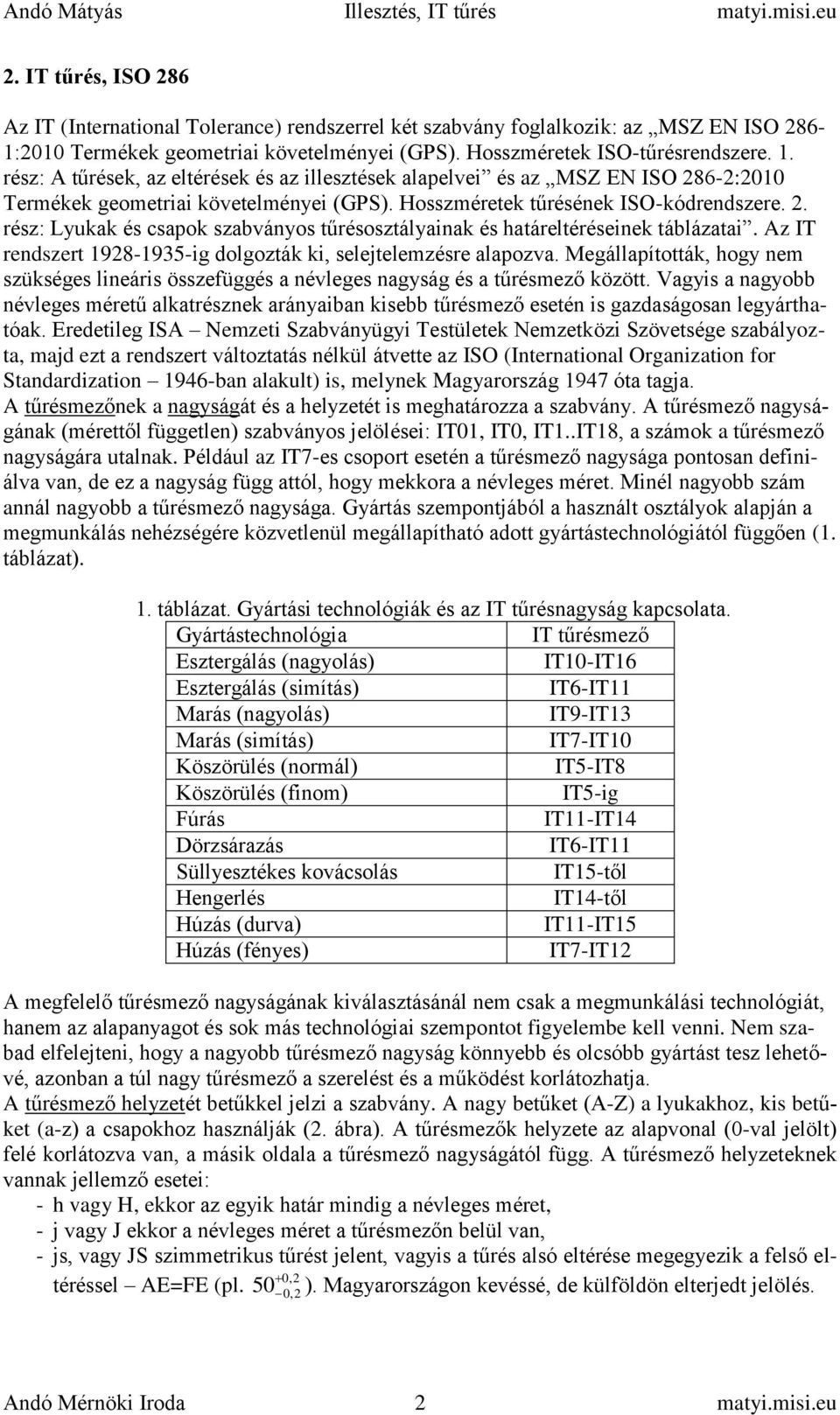 Andó Mátyás Illesztés, IT tűrés matyi.misi.eu

2. IT tűrés, ISO 286

Az IT (International Tolerance) rendszerrel két szabvány foglalkozik: az „MSZ EN ISO 286-1:2010 Termékek geometriai követelményei (GPS). Hosszméretek ISO-tűrésrendszere. 1. rész: A tűrések, az eltérések és az illesztések alapelvei” és az „MSZ EN ISO 286-2:2010 Termékek geometriai követelményei (GPS). Hosszméretek tűrésének ISO-kódrendszere. 2. rész: Lyukak és csapok szabványos tűrésosztályainak és határeltéréseinek táblázatai”. Az IT rendszert 1928-1935-ig dolgozták ki, selejtelemzésre alapozva. Megállapították, hogy nem szükséges lineáris összefüggés a névleges nagyság és a tűrésmező között. Vagyis a nagyobb névleges méretű alkatrésznek arányaiban kisebb tűrésmező esetén is gazdaságosan legyárthatóak. Eredetileg ISA – Nemzeti Szabványügyi Testületek Nemzetközi Szövetsége szabályozta, majd ezt a rendszert változtatás nélkül átvette az ISO (International Organization for Standardization – 1946-ban alakult) is, melynek Magyarország 1947 óta tagja.
A tűrésmezőnek a nagyságát és a helyzetét is meghatározza a szabvány. A tűrésmező nagyságának (mérettől független) szabványos jelölései: IT01, IT0, IT1..IT18, a számok a tűrésmező nagyságára utalnak. Például az IT7-es csoport esetén a tűrésmező nagysága pontosan definiálva van, de ez a nagyság függ attól, hogy mekkora a névleges méret. Minél nagyobb szám annál nagyobb a tűrésmező nagysága. Gyártás szempontjából a használt osztályok alapján a megmunkálás nehézségére közvetlenül megállapítható adott gyártástechnológiától függően (1. táblázat).

1. táblázat. Gyártási technológiák és az IT tűrésnagyság kapcsolata.

| Gyártástechnológia | IT tűrésmező |
|---|---|
| Esztergálás (nagyolás) | IT10-IT16 |
| Esztergálás (simítás) | IT6-IT11 |
| Marás (nagyolás) | IT9-IT13 |
| Marás (simítás) | IT7-IT10 |
| Köszörülés (normál) | IT5-IT8 |
| Köszörülés (finom) | IT5-ig |
| Fúrás | IT11-IT14 |
| Dörzsárazás | IT6-IT11 |
| Süllyesztékes kovácsolás | IT15-től |
| Hengerlés | IT14-től |
| Húzás (durva) | IT11-IT15 |
| Húzás (fényes) | IT7-IT12 |

A megfelelő tűrésmező nagyságának kiválasztásánál nem csak a megmunkálási technológiát, hanem az alapanyagot és sok más technológiai szempontot figyelembe kell venni. Nem szabad elfelejteni, hogy a nagyobb tűrésmező nagyság könnyebb és olcsóbb gyártást tesz lehetővé, azonban a túl nagy tűrésmező a szerelést és a működést korlátozhatja.
A tűrésmező helyzetét betűkkel jelzi a szabvány. A nagy betűket (A-Z) a lyukakhoz, kis betűket (a-z) a csapokhoz használják (2. ábra). A tűrésmezők helyzete az alapvonal (0-val jelölt) felé korlátozva van, a másik oldala a tűrésmező nagyságától függ. A tűrésmező helyzeteknek vannak jellemző esetei:
- h vagy H, ekkor az egyik határ mindig a névleges méret,
- j vagy J ekkor a névleges méret a tűrésmezőn belül van,
- js, vagy JS szimmetrikus tűrést jelent, vagyis a tűrés alsó eltérése megegyezik a felső eltéréssel – AE=FE (pl. $50^{+0,2}_{-0,2}$ ). Magyarországon kevéssé, de külföldön elterjedt jelölés.

Andó Mérnöki Iroda 2 matyi.misi.eu